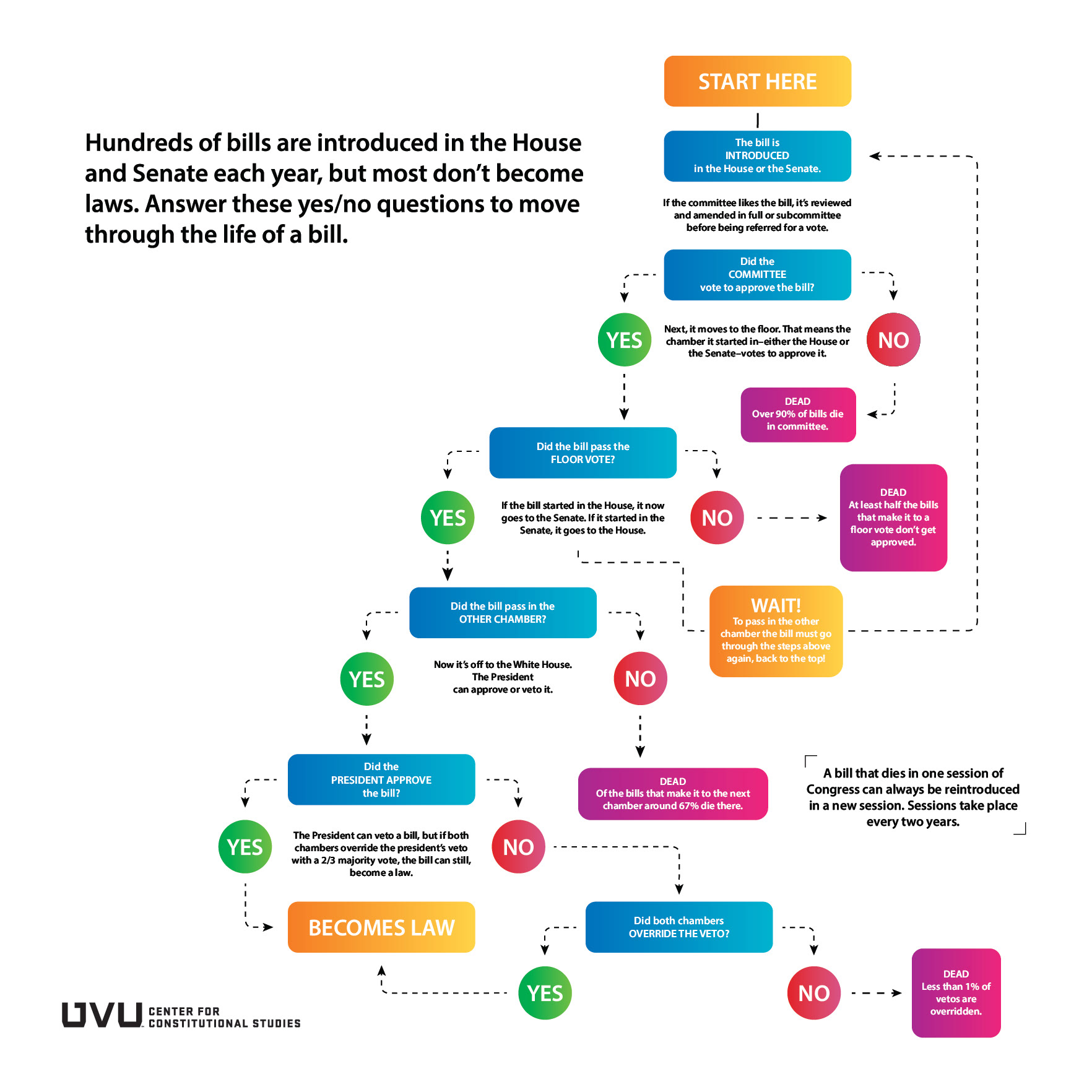 Hundreds of bills are introduced in the House and Senate each year, but most don't become laws. Answer these yes/no questions to move through the life of a bill.

START HERE

The bill is INTRODUCED in the House or the Senate.

If the committee likes the bill, it's reviewed and amended in full or subcommittee before being referred for a vote.

Did the COMMITTEE vote to approve the bill?

YES

Next, it moves to the floor. That means the chamber it started in–either the House or the Senate–votes to approve it.

NO

DEAD
Over 90% of bills die in committee.

Did the bill pass the FLOOR VOTE?

YES

If the bill started in the House, it now goes to the Senate. If it started in the Senate, it goes to the House.

NO

DEAD
At least half the bills that make it to a floor vote don't get approved.

WAIT!
To pass in the other chamber the bill must go through the steps above again, back to the top!

Did the bill pass in the OTHER CHAMBER?

YES

Now it's off to the White House. The President can approve or veto it.

NO

DEAD
Of the bills that make it to the next chamber around 67% die there.

A bill that dies in one session of Congress can always be reintroduced in a new session. Sessions take place every two years.

Did the PRESIDENT APPROVE the bill?

YES

The President can veto a bill, but if both chambers override the president's veto with a 2/3 majority vote, the bill can still, become a law.

NO

BECOMES LAW

Did both chambers OVERRIDE THE VETO?

YES

NO

DEAD
Less than 1% of vetos are overridden.

UVU CENTER FOR CONSTITUTIONAL STUDIES